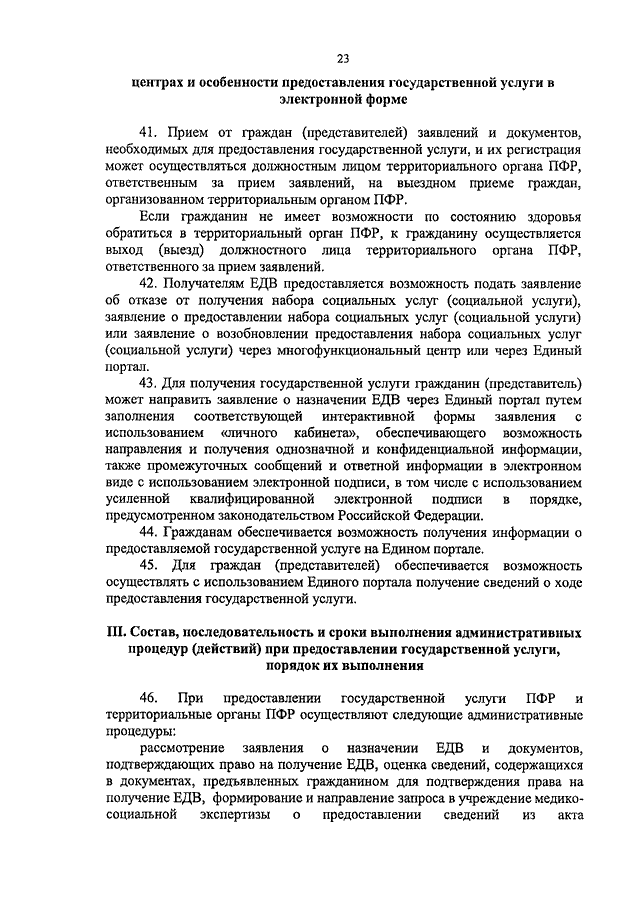 23

центрах и особенности предоставления государственной услуги в электронной форме

41. Прием от граждан (представителей) заявлений и документов, необходимых для предоставления государственной услуги, и их регистрация может осуществляться должностным лицом территориального органа ПФР, ответственным за прием заявлений, на выездном приеме граждан, организованном территориальным органом ПФР.

Если гражданин не имеет возможности по состоянию здоровья обратиться в территориальный орган ПФР, к гражданину осуществляется выход (выезд) должностного лица территориального органа ПФР, ответственного за прием заявлений.

42. Получателям ЕДВ предоставляется возможность подать заявление об отказе от получения набора социальных услуг (социальной услуги), заявление о предоставлении набора социальных услуг (социальной услуги) или заявление о возобновлении предоставления набора социальных услуг (социальной услуги) через многофункциональный центр или через Единый портал.

43. Для получения государственной услуги гражданин (представитель) может направить заявление о назначении ЕДВ через Единый портал путем заполнения соответствующей интерактивной формы заявления с использованием «личного кабинета», обеспечивающего возможность направления и получения однозначной и конфиденциальной информации, также промежуточных сообщений и ответной информации в электронном виде с использованием электронной подписи, в том числе с использованием усиленной квалифицированной электронной подписи в порядке, предусмотренном законодательством Российской Федерации.

44. Гражданам обеспечивается возможность получения информации о предоставляемой государственной услуге на Едином портале.

45. Для граждан (представителей) обеспечивается возможность осуществлять с использованием Единого портала получение сведений о ходе предоставления государственной услуги.

III. Состав, последовательность и сроки выполнения административных процедур (действий) при предоставлении государственной услуги, порядок их выполнения

46. При предоставлении государственной услуги ПФР и территориальные органы ПФР осуществляют следующие административные процедуры:

рассмотрение заявления о назначении ЕДВ и документов, подтверждающих право на получение ЕДВ, оценка сведений, содержащихся в документах, предъявленных гражданином для подтверждения права на получение ЕДВ, формирование и направление запроса в учреждение медико-социальной экспертизы о предоставлении сведений из акта